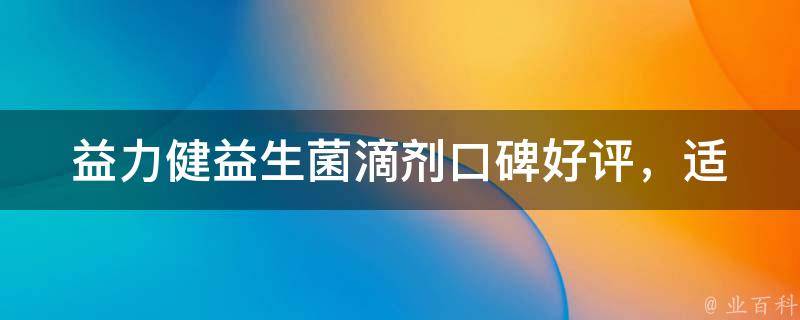 益力健益生菌滴剂口碑好评，适

@ 业百科